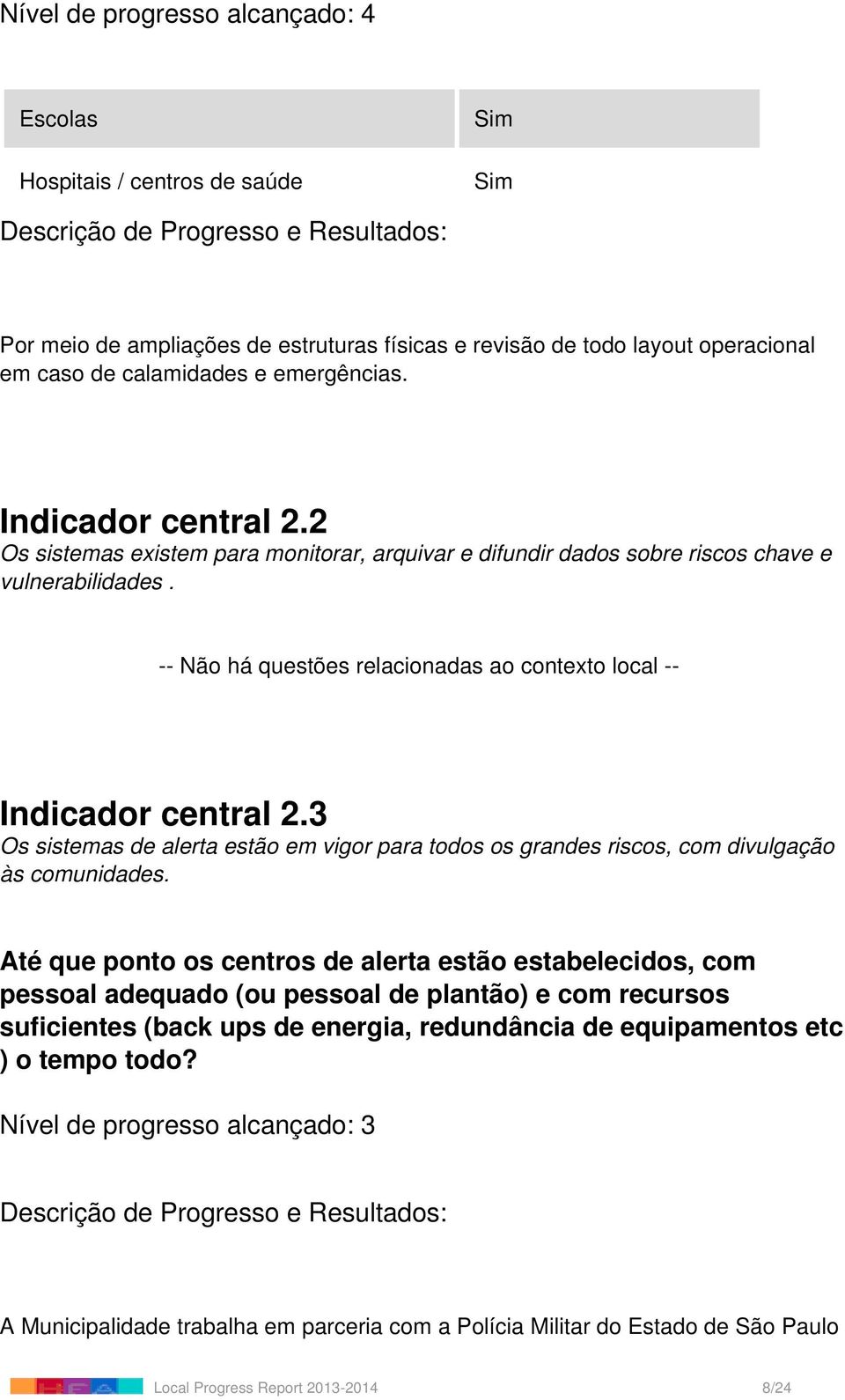 Nível de progresso alcançado: 4

| Escolas | Sim |
|---|---|
| Hospitais / centros de saúde | Sim |

Descrição de Progresso e Resultados:

Por meio de ampliações de estruturas físicas e revisão de todo layout operacional em caso de calamidades e emergências.

Indicador central 2.2
Os sistemas existem para monitorar, arquivar e difundir dados sobre riscos chave e vulnerabilidades .

-- Não há questões relacionadas ao contexto local --

Indicador central 2.3
Os sistemas de alerta estão em vigor para todos os grandes riscos, com divulgação às comunidades.

Até que ponto os centros de alerta estão estabelecidos, com pessoal adequado (ou pessoal de plantão) e com recursos suficientes (back ups de energia, redundância de equipamentos etc ) o tempo todo?

Nível de progresso alcançado: 3

Descrição de Progresso e Resultados:

A Municipalidade trabalha em parceria com a Polícia Militar do Estado de São Paulo

Local Progress Report 2013-2014 8/24